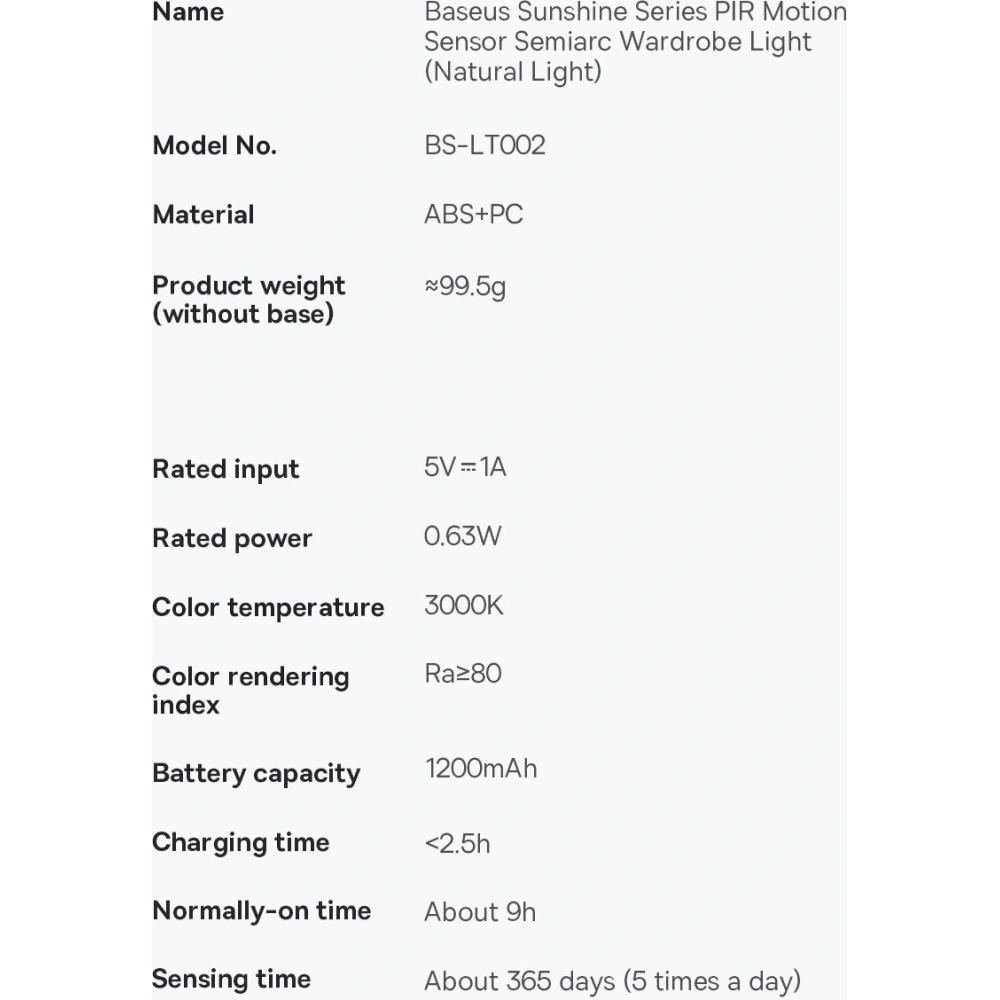 | Name | Baseus Sunshine Series PIR Motion Sensor Semiarc Wardrobe Light (Natural Light) |
|---|---|
| Model No. | BS-LT002 |
| Material | ABS+PC |
| Product weight (without base) | ≈99.5g |
| Rated input | 5V⎓1A |
| Rated power | 0.63W |
| Color temperature | 3000K |
| Color rendering index | Ra≥80 |
| Battery capacity | 1200mAh |
| Charging time | <2.5h |
| Normally-on time | About 9h |
| Sensing time | About 365 days (5 times a day) |